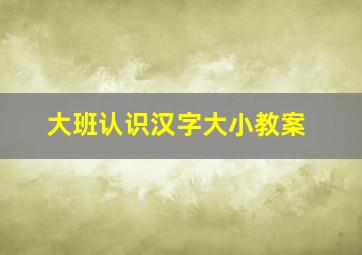 大班认识汉字大小教案